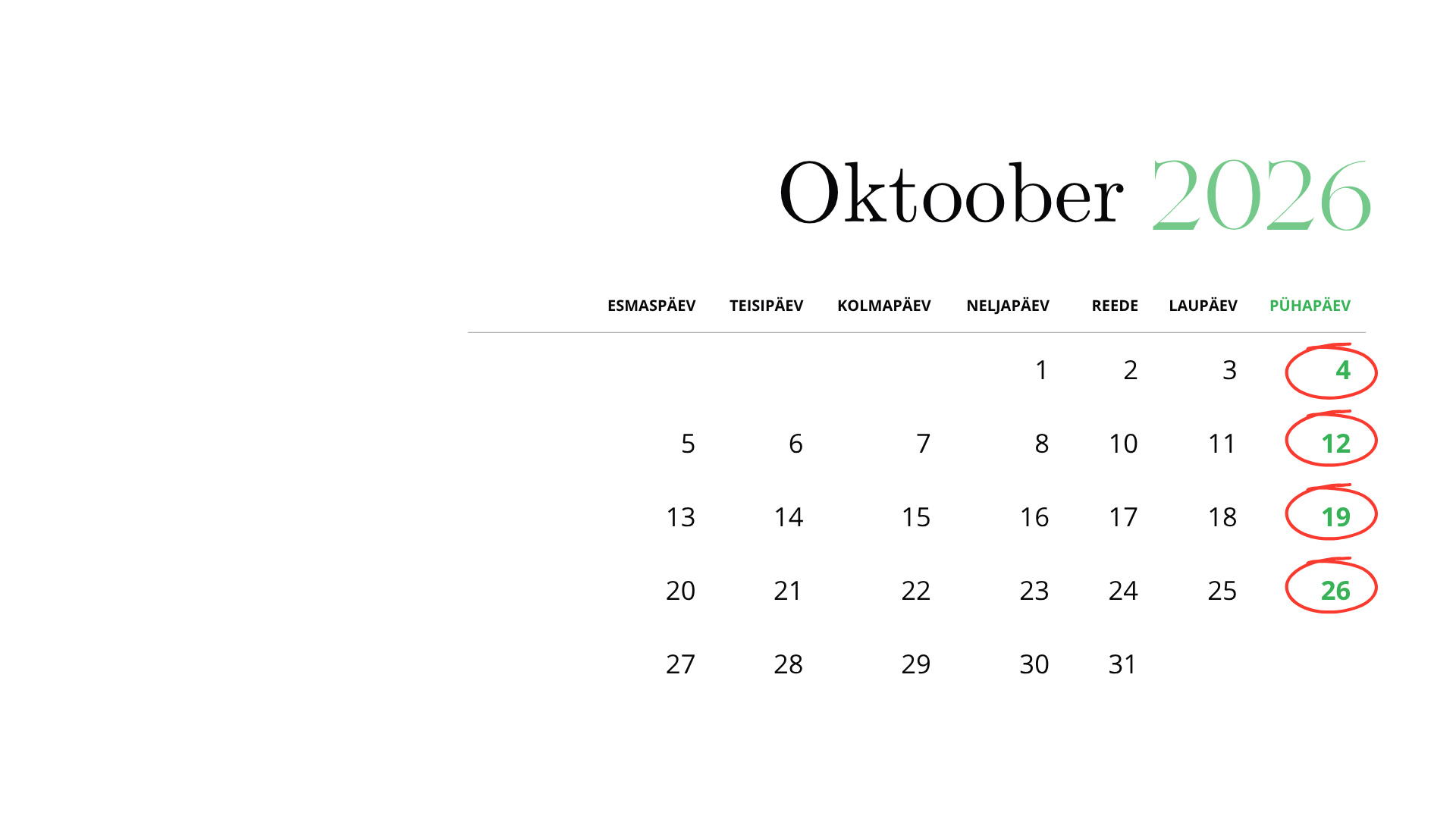 Oktoober 2026

| ESMASPÄEV | TEISIPÄEV | KOLMAPÄEV | NELJAPÄEV | REEDE | LAUPÄEV | PÜHAPÄEV |
|---|---|---|---|---|---|---|
| | | | 1 | 2 | 3 | 4 |
| 5 | 6 | 7 | 8 | 10 | 11 | 12 |
| 13 | 14 | 15 | 16 | 17 | 18 | 19 |
| 20 | 21 | 22 | 23 | 24 | 25 | 26 |
| 27 | 28 | 29 | 30 | 31 | | |